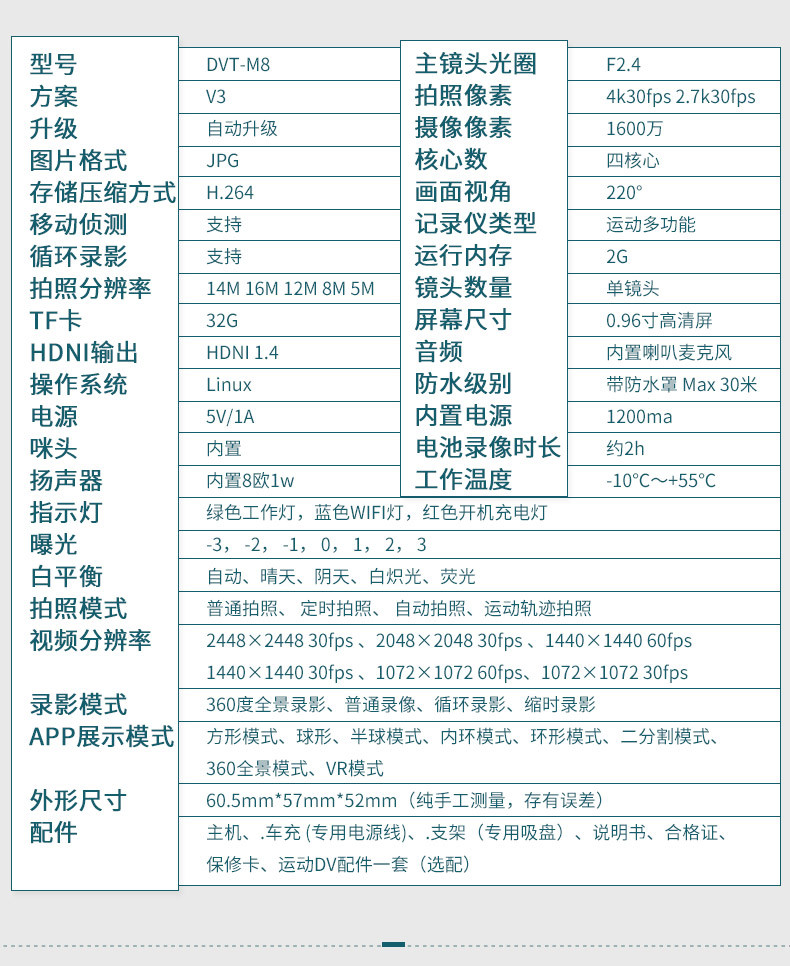 | 型号 | DVT-M8 | 主镜头光圈 | F2.4 |
|---|---|---|---|
| 方案 | V3 | 拍照像素 | 4k30fps 2.7k30fps |
| 升级 | 自动升级 | 摄像像素 | 1600万 |
| 图片格式 | JPG | 核心数 | 四核心 |
| 存储压缩方式 | H.264 | 画面视角 | 220° |
| 移动侦测 | 支持 | 记录仪类型 | 运动多功能 |
| 循环录影 | 支持 | 运行内存 | 2G |
| 拍照分辨率 | 14M 16M 12M 8M 5M | 镜头数量 | 单镜头 |
| TF卡 | 32G | 屏幕尺寸 | 0.96寸高清屏 |
| HDNI输出 | HDNI 1.4 | 音频 | 内置喇叭麦克风 |
| 操作系统 | Linux | 防水级别 | 带防水罩 Max 30米 |
| 电源 | 5V/1A | 内置电源 | 1200ma |
| 咪头 | 内置 | 电池录像时长 | 约2h |
| 扬声器 | 内置8欧1w | 工作温度 | -10°C～+55°C |

| 指示灯 | 绿色工作灯，蓝色WIFI灯，红色开机充电灯 |
|---|---|
| 曝光 | -3，-2，-1，0，1，2，3 |
| 白平衡 | 自动、晴天、阴天、白炽光、荧光 |
| 拍照模式 | 普通拍照、定时拍照、自动拍照、运动轨迹拍照 |
| 视频分辨率 | 2448×2448 30fps 、2048×2048 30fps 、1440×1440 60fps 1440×1440 30fps 、1072×1072 60fps、1072×1072 30fps |
| 录影模式 | 360度全景录影、普通录像、循环录影、缩时录影 |
| APP展示模式 | 方形模式、球形、半球模式、内环模式、环形模式、二分割模式、360全景模式、VR模式 |
| 外形尺寸 | 60.5mm*57mm*52mm（纯手工测量，存有误差） |
| 配件 | 主机、.车充 (专用电源线)、.支架（专用吸盘）、说明书、合格证、保修卡、运动DV配件一套（选配） |